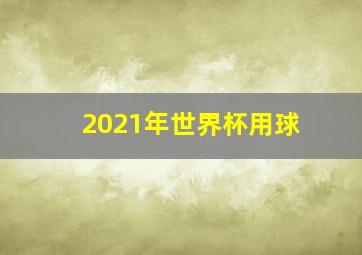 2021年世界杯用球